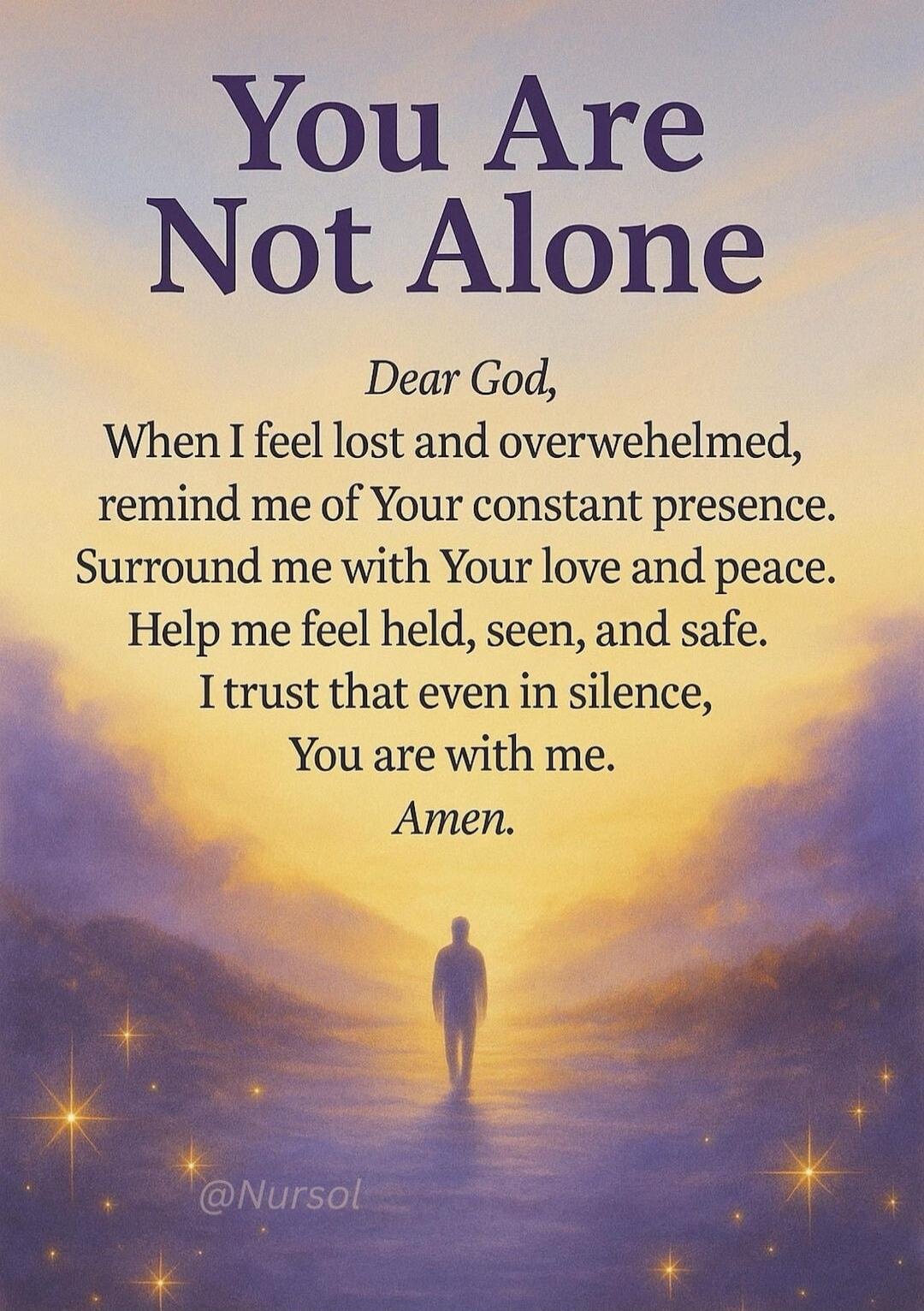 You Are Not Alone

Dear God,
When I feel lost and overwehelmed,
remind me of Your constant presence.
Surround me with Your love and peace.
Help me feel held, seen, and safe.
I trust that even in silence,
You are with me.
Amen.

@Nursol